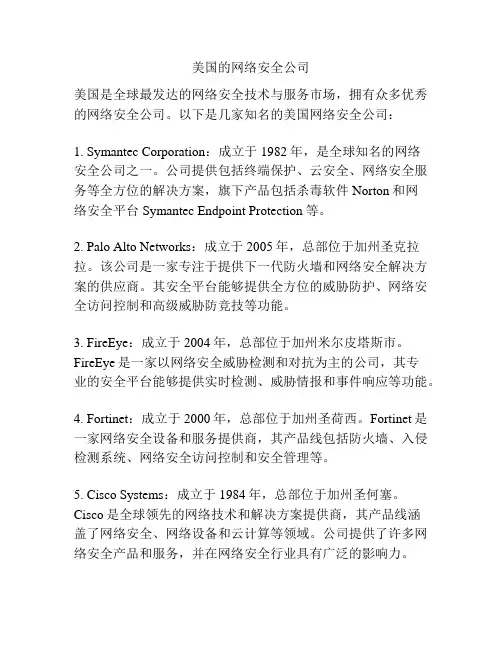 美国的网络安全公司

美国是全球最发达的网络安全技术与服务市场，拥有众多优秀的网络安全公司。以下是几家知名的美国网络安全公司：

1. Symantec Corporation：成立于 1982 年，是全球知名的网络安全公司之一。公司提供包括终端保护、云安全、网络安全服务等全方位的解决方案，旗下产品包括杀毒软件 Norton 和网络安全平台 Symantec Endpoint Protection 等。

2. Palo Alto Networks：成立于 2005 年，总部位于加州圣克拉拉。该公司是一家专注于提供下一代防火墙和网络安全解决方案的供应商。其安全平台能够提供全方位的威胁防护、网络安全访问控制和高级威胁防竞技等功能。

3. FireEye：成立于 2004 年，总部位于加州米尔皮塔斯市。FireEye 是一家以网络安全威胁检测和对抗为主的公司，其专业的安全平台能够提供实时检测、威胁情报和事件响应等功能。

4. Fortinet：成立于 2000 年，总部位于加州圣荷西。Fortinet 是一家网络安全设备和服务提供商，其产品线包括防火墙、入侵检测系统、网络安全访问控制和安全管理等。

5. Cisco Systems：成立于 1984 年，总部位于加州圣何塞。Cisco 是全球领先的网络技术和解决方案提供商，其产品线涵盖了网络安全、网络设备和云计算等领域。公司提供了许多网络安全产品和服务，并在网络安全行业具有广泛的影响力。